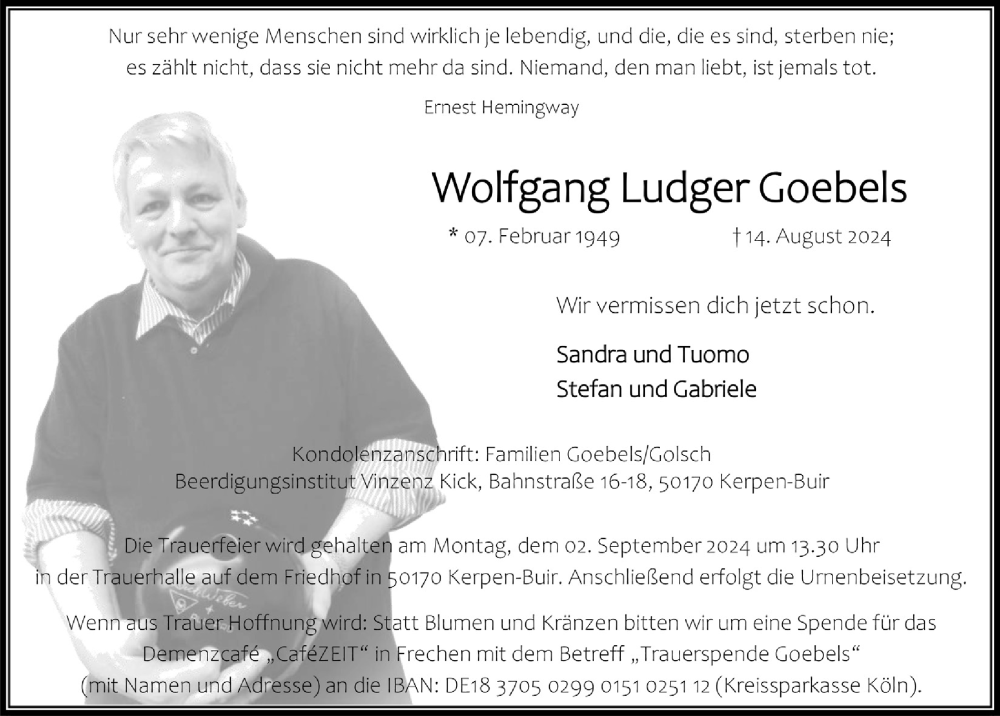 Nur sehr wenige Menschen sind wirklich je lebendig, und die, die es sind, sterben nie; es zählt nicht, dass sie nicht mehr da sind. Niemand, den man liebt, ist jemals tot.

Ernest Hemingway

Wolfgang Ludger Goebels

* 07. Februar 1949 † 14. August 2024

Wir vermissen dich jetzt schon.

Sandra und Tuomo
Stefan und Gabriele

Kondolenzanschrift: Familien Goebels/Golsch
Beerdigungsinstitut Vinzenz Kick, Bahnstraße 16-18, 50170 Kerpen-Buir

Die Trauerfeier wird gehalten am Montag, dem 02. September 2024 um 13.30 Uhr in der Trauerhalle auf dem Friedhof in 50170 Kerpen-Buir. Anschließend erfolgt die Urnenbeisetzung.

Wenn aus Trauer Hoffnung wird: Statt Blumen und Kränzen bitten wir um eine Spende für das Demenzcafé „CaféZEIT“ in Frechen mit dem Betreff „Trauerspende Goebels“ (mit Namen und Adresse) an die IBAN: DE18 3705 0299 0151 0251 12 (Kreissparkasse Köln).